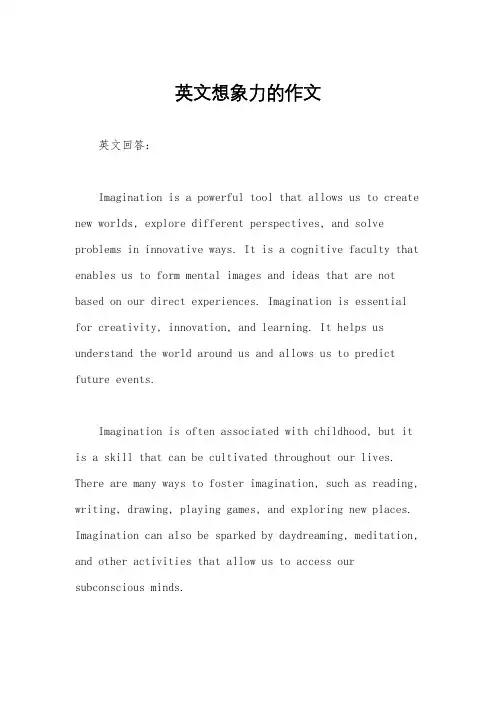 英文想象力的作文

英文回答：

Imagination is a powerful tool that allows us to create new worlds, explore different perspectives, and solve problems in innovative ways. It is a cognitive faculty that enables us to form mental images and ideas that are not based on our direct experiences. Imagination is essential for creativity, innovation, and learning. It helps us understand the world around us and allows us to predict future events.

Imagination is often associated with childhood, but it is a skill that can be cultivated throughout our lives. There are many ways to foster imagination, such as reading, writing, drawing, playing games, and exploring new places. Imagination can also be sparked by daydreaming, meditation, and other activities that allow us to access our subconscious minds.